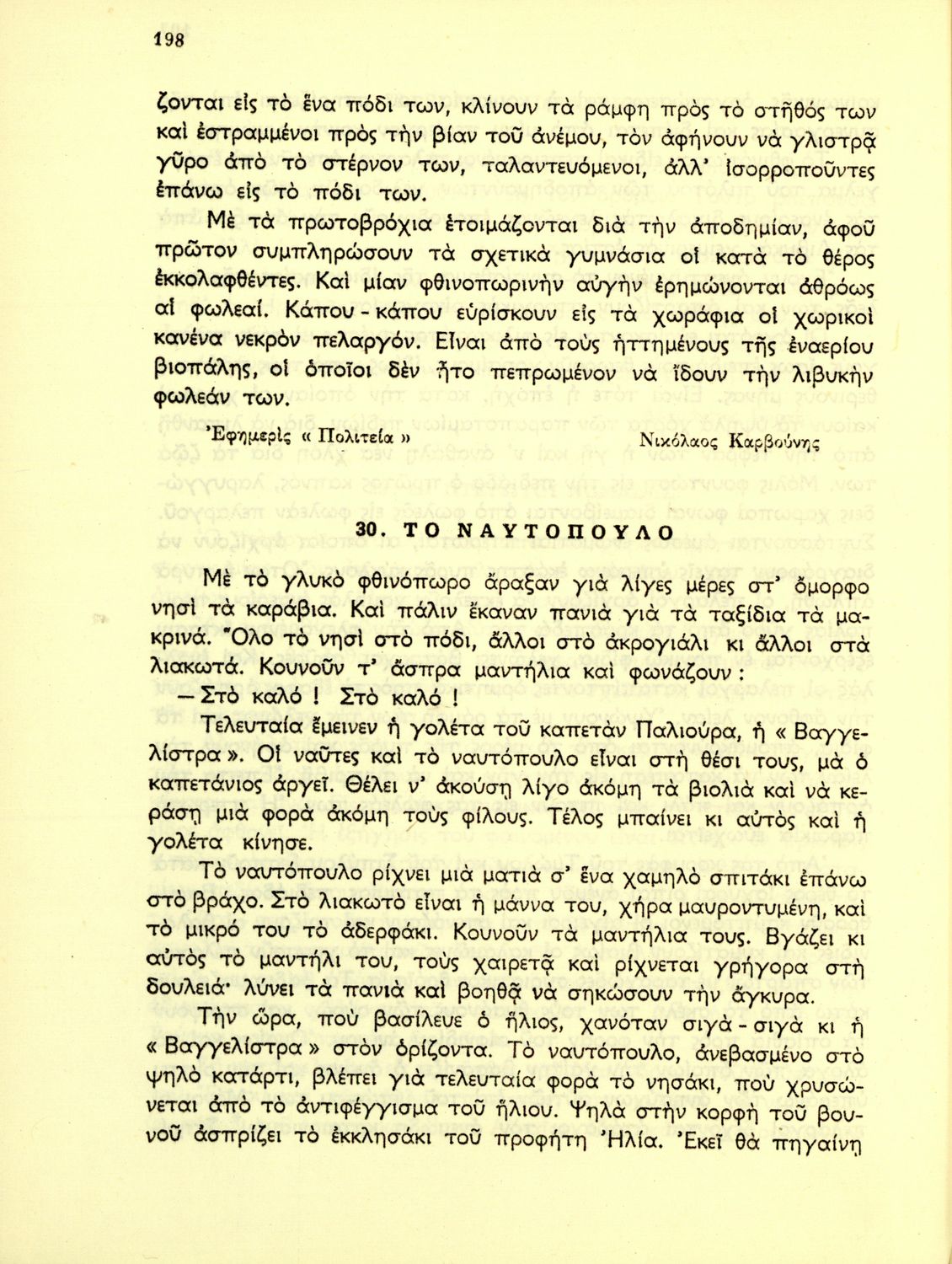 198

ζονται εἰς τὸ ἕνα πόδι των, κλίνουν τὰ ράμφη πρὸς τὸ στῆθός των καὶ ἐστραμμένοι πρὸς τὴν βίαν τοῦ ἀνέμου, τὸν ἀφήνουν νὰ γλιστρᾷ γῦρο ἀπὸ τὸ στέρνον των, ταλαντευόμενοι, ἀλλ' ἰσορροποῦντες ἐπάνω εἰς τὸ πόδι των.

Μὲ τὰ πρωτοβρόχια ἑτοιμάζονται διὰ τὴν ἀποδημίαν, ἀφοῦ πρῶτον συμπληρώσουν τὰ σχετικὰ γυμνάσια οἱ κατὰ τὸ θέρος ἐκκολαφθέντες. Καὶ μίαν φθινοπωρινὴν αὐγὴν ἐρημώνονται ἀθρόως αἱ φωλεαί. Κάπου - κάπου εὑρίσκουν εἰς τὰ χωράφια οἱ χωρικοὶ κανένα νεκρὸν πελαργόν. Εἶναι ἀπὸ τοὺς ἡττημένους τῆς ἐναερίου βιοπάλης, οἱ ὁποῖοι δὲν ἦτο πεπρωμένον νὰ ἴδουν τὴν λιβυκὴν φωλεάν των.

Ἐφημερὶς « Πολιτεία »

Νικόλαος Καρβούνης

30. ΤΟ ΝΑΥΤΟΠΟΥΛΟ

Μὲ τὸ γλυκὸ φθινόπωρο ἄραξαν γιὰ λίγες μέρες στ' ὄμορφο νησὶ τὰ καράβια. Καὶ πάλιν ἔκαναν πανιὰ γιὰ τὰ ταξίδια τὰ μακρινά. Ὅλο τὸ νησὶ στὸ πόδι, ἄλλοι στὸ ἀκρογιάλι κι ἄλλοι στὰ λιακωτά. Κουνοῦν τ' ἄσπρα μαντήλια καὶ φωνάζουν :

— Στὸ καλό ! Στὸ καλό !

Τελευταία ἔμεινεν ἡ γολέτα τοῦ καπετὰν Παλιούρα, ἡ « Βαγγελίστρα ». Οἱ ναῦτες καὶ τὸ ναυτόπουλο εἶναι στὴ θέσι τους, μὰ ὁ καπετάνιος ἀργεῖ. Θέλει ν' ἀκούσῃ λίγο ἀκόμη τὰ βιολιὰ καὶ νὰ κεράσῃ μιὰ φορὰ ἀκόμη τοὺς φίλους. Τέλος μπαίνει κι αὐτὸς καὶ ἡ γολέτα κίνησε.

Τὸ ναυτόπουλο ρίχνει μιὰ ματιὰ σ' ἕνα χαμηλὸ σπιτάκι ἐπάνω στὸ βράχο. Στὸ λιακωτὸ εἶναι ἡ μάννα του, χήρα μαυροντυμένη, καὶ τὸ μικρό του τὸ ἀδερφάκι. Κουνοῦν τὰ μαντήλια τους. Βγάζει κι αὐτὸς τὸ μαντήλι του, τοὺς χαιρετᾷ καὶ ρίχνεται γρήγορα στὴ δουλειά· λύνει τὰ πανιὰ καὶ βοηθᾷ νὰ σηκώσουν τὴν ἄγκυρα.

Τὴν ὥρα, ποὺ βασίλευε ὁ ἥλιος, χανόταν σιγὰ - σιγὰ κι ἡ « Βαγγελίστρα » στὸν ὁρίζοντα. Τὸ ναυτόπουλο, ἀνεβασμένο στὸ ψηλὸ κατάρτι, βλέπει γιὰ τελευταία φορὰ τὸ νησάκι, ποὺ χρυσώνεται ἀπὸ τὸ ἀντιφέγγισμα τοῦ ἥλιου. Ψηλὰ στὴν κορφὴ τοῦ βουνοῦ ἀσπρίζει τὸ ἐκκλησάκι τοῦ προφήτη Ἠλία. Ἐκεῖ θὰ πηγαίνῃ